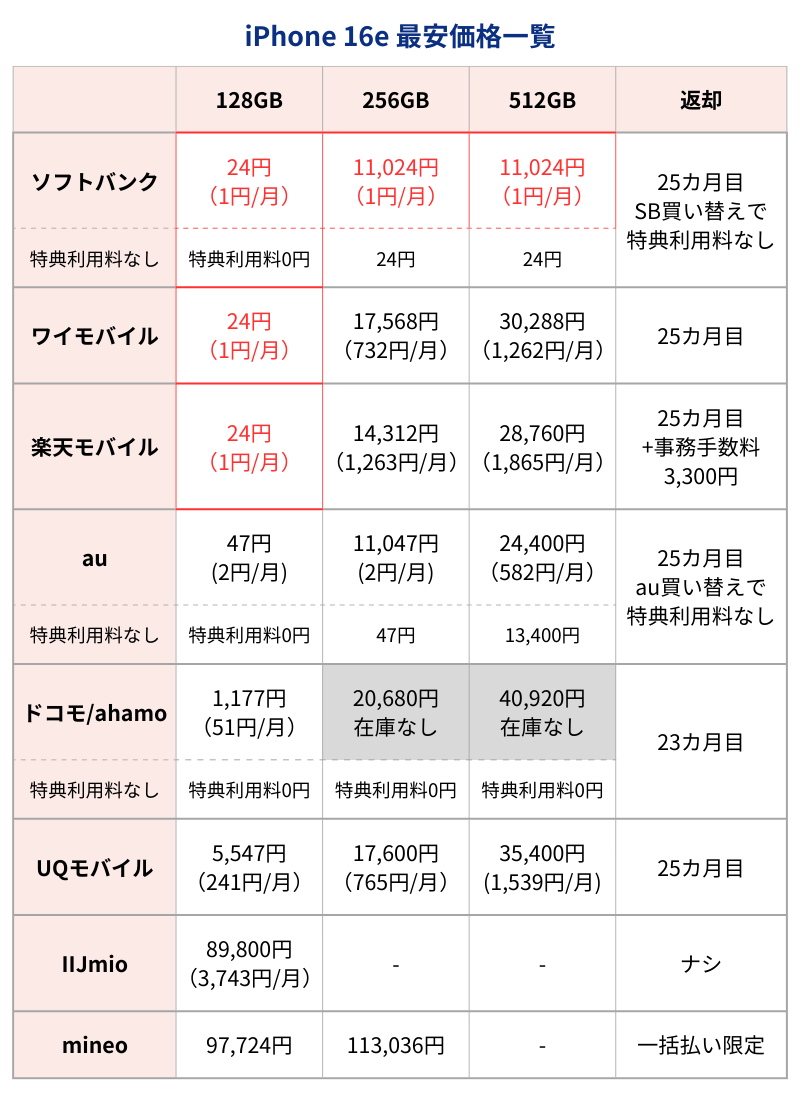 iPhone 16e 最安価格一覧

| | 128GB | 256GB | 512GB | 返却 |
|---|---|---|---|---|
| ソフトバンク | 24円 (1円/月) | 11,024円 (1円/月) | 11,024円 (1円/月) | 25カ月目 SB買い替えで 特典利用料なし |
| 特典利用料なし | 特典利用料0円 | 24円 | 24円 | |
| ワイモバイル | 24円 (1円/月) | 17,568円 (732円/月) | 30,288円 (1,262円/月) | 25カ月目 |
| 楽天モバイル | 24円 (1円/月) | 14,312円 (1,263円/月) | 28,760円 (1,865円/月) | 25カ月目 +事務手数料 3,300円 |
| au | 47円 (2円/月) | 11,047円 (2円/月) | 24,400円 (582円/月) | 25カ月目 au買い替えで 特典利用料なし |
| 特典利用料なし | 特典利用料0円 | 47円 | 13,400円 | |
| ドコモ/ahamo | 1,177円 (51円/月) | 20,680円 在庫なし | 40,920円 在庫なし | 23カ月目 |
| 特典利用料なし | 特典利用料0円 | 特典利用料0円 | 特典利用料0円 | |
| UQモバイル | 5,547円 (241円/月) | 17,600円 (765円/月) | 35,400円 (1,539円/月) | 25カ月目 |
| IIJmio | 89,800円 (3,743円/月) | - | - | ナシ |
| mineo | 97,724円 | 113,036円 | - | 一括払い限定 |